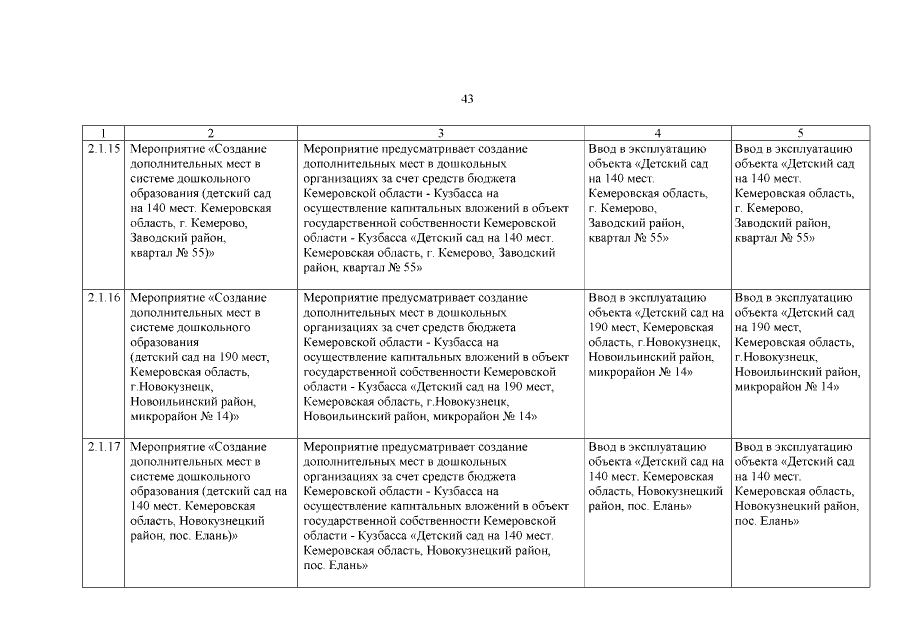 43

| 1 | 2 | 3 | 4 | 5 |
|---|---|---|---|---|
| 2.1.15 | Мероприятие «Создание дополнительных мест в системе дошкольного образования (детский сад на 140 мест. Кемеровская область, г. Кемерово, Заводский район, квартал № 55)» | Мероприятие предусматривает создание дополнительных мест в дошкольных организациях за счет средств бюджета Кемеровской области - Кузбасса на осуществление капитальных вложений в объект государственной собственности Кемеровской области - Кузбасса «Детский сад на 140 мест. Кемеровская область, г. Кемерово, Заводский район, квартал № 55» | Ввод в эксплуатацию объекта «Детский сад на 140 мест. Кемеровская область, г. Кемерово, Заводский район, квартал № 55» | Ввод в эксплуатацию объекта «Детский сад на 140 мест. Кемеровская область, г. Кемерово, Заводский район, квартал № 55» |
| 2.1.16 | Мероприятие «Создание дополнительных мест в системе дошкольного образования (детский сад на 190 мест, Кемеровская область, г.Новокузнецк, Новоильинский район, микрорайон № 14)» | Мероприятие предусматривает создание дополнительных мест в дошкольных организациях за счет средств бюджета Кемеровской области - Кузбасса на осуществление капитальных вложений в объект государственной собственности Кемеровской области - Кузбасса «Детский сад на 190 мест, Кемеровская область, г.Новокузнецк, Новоильинский район, микрорайон № 14» | Ввод в эксплуатацию объекта «Детский сад на 190 мест, Кемеровская область, г.Новокузнецк, Новоильинский район, микрорайон № 14» | Ввод в эксплуатацию объекта «Детский сад на 190 мест, Кемеровская область, г.Новокузнецк, Новоильинский район, микрорайон № 14» |
| 2.1.17 | Мероприятие «Создание дополнительных мест в системе дошкольного образования (детский сад на 140 мест. Кемеровская область, Новокузнецкий район, пос. Елань)» | Мероприятие предусматривает создание дополнительных мест в дошкольных организациях за счет средств бюджета Кемеровской области - Кузбасса на осуществление капитальных вложений в объект государственной собственности Кемеровской области - Кузбасса «Детский сад на 140 мест. Кемеровская область, Новокузнецкий район, пос. Елань» | Ввод в эксплуатацию объекта «Детский сад на 140 мест. Кемеровская область, Новокузнецкий район, пос. Елань» | Ввод в эксплуатацию объекта «Детский сад на 140 мест. Кемеровская область, Новокузнецкий район, пос. Елань» |